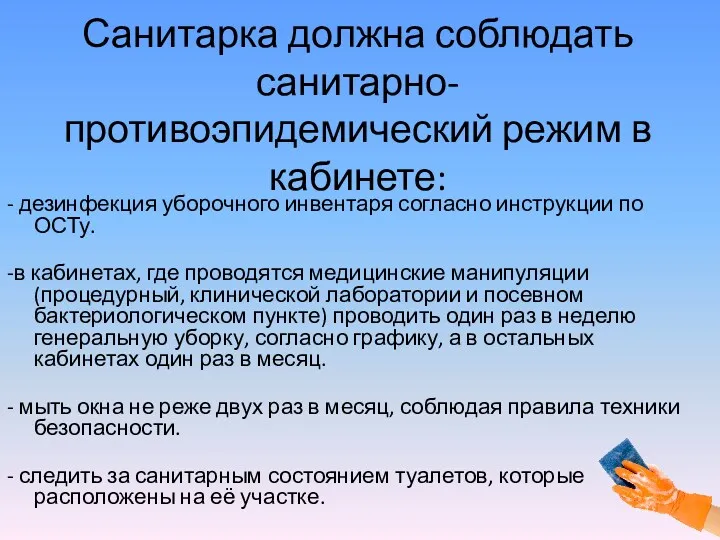 Санитарка должна соблюдать санитарно-противоэпидемический режим в кабинете:

- дезинфекция уборочного инвентаря согласно инструкции по ОСТу.

-в кабинетах, где проводятся медицинские манипуляции (процедурный, клинической лаборатории и посевном бактериологическом пункте) проводить один раз в неделю генеральную уборку, согласно графику, а в остальных кабинетах один раз в месяц.

- мыть окна не реже двух раз в месяц, соблюдая правила техники безопасности.

- следить за санитарным состоянием туалетов, которые расположены на её участке.